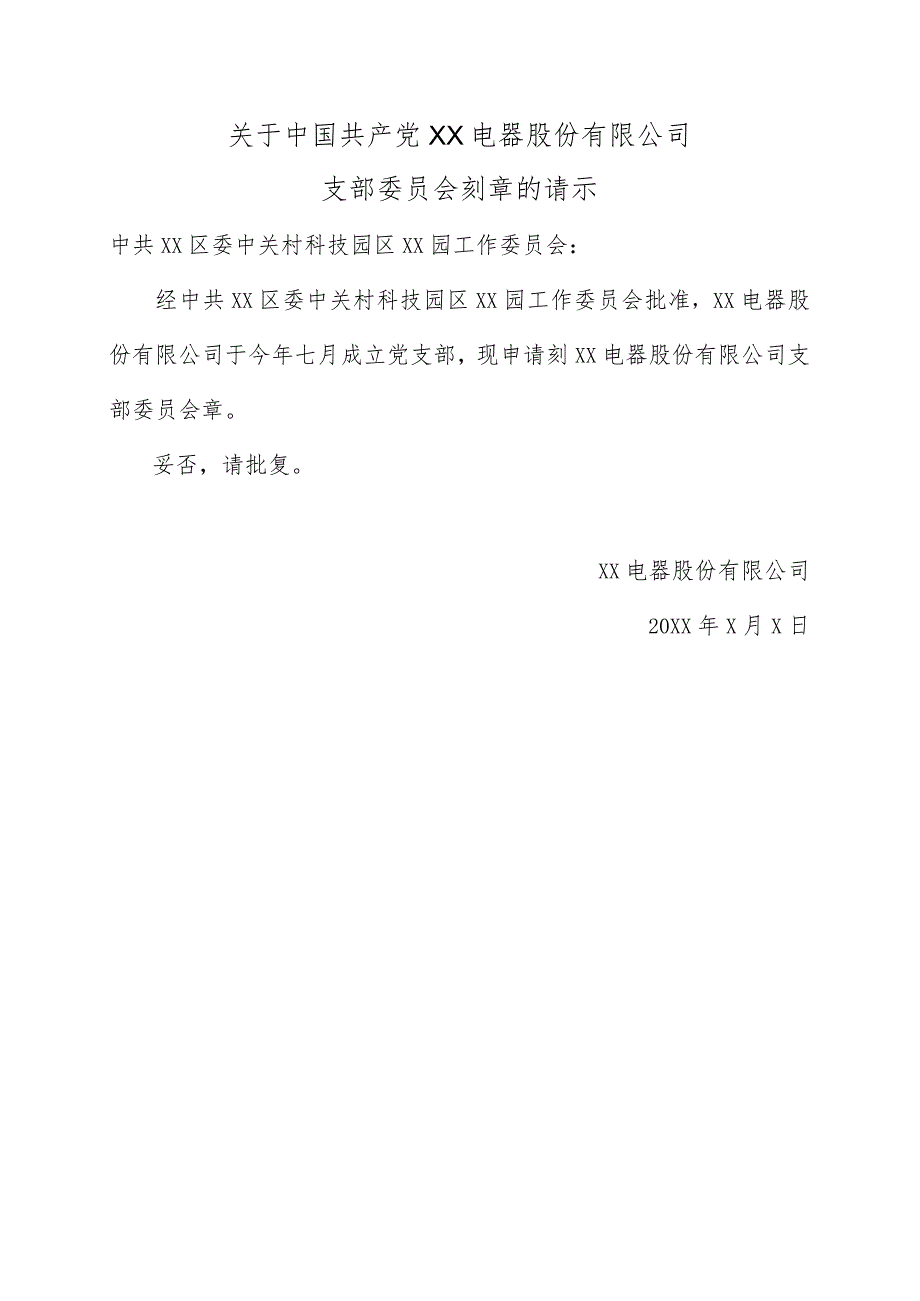 关于中国共产党XX电器股份有限公司

支部委员会刻章的请示

中共XX区委中关村科技园区XX园工作委员会：

经中共XX区委中关村科技园区XX园工作委员会批准，XX电器股份有限公司于今年七月成立党支部，现申请刻XX电器股份有限公司支部委员会章。

妥否，请批复。

XX电器股份有限公司

20XX年X月X日